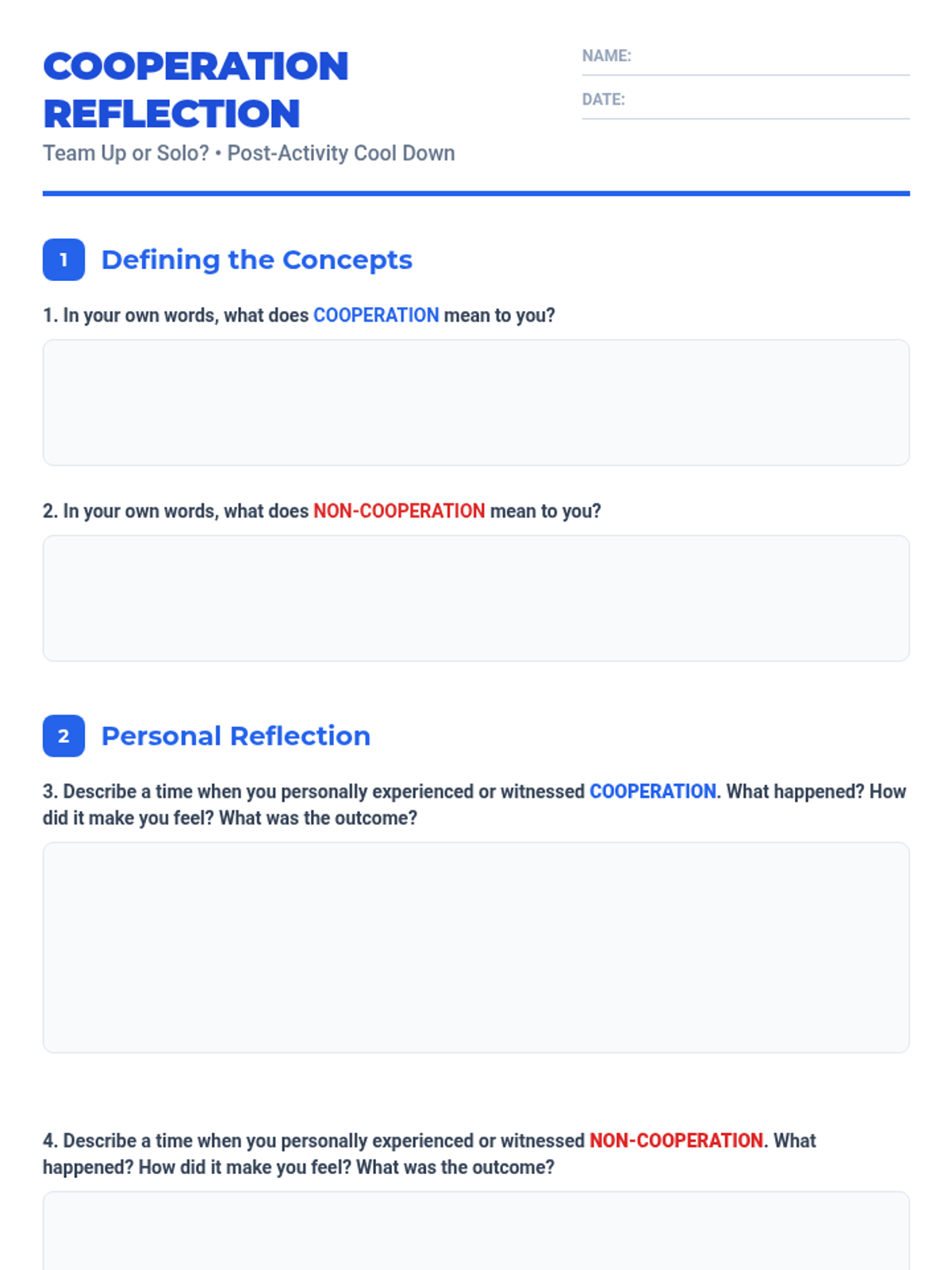 COOPERATION REFLECTION

Team Up or Solo? • Post-Activity Cool Down

NAME: ____

DATE: ____

1 Defining the Concepts

1. In your own words, what does COOPERATION mean to you?

2. In your own words, what does NON-COOPERATION mean to you?

2 Personal Reflection

3. Describe a time when you personally experienced or witnessed COOPERATION. What happened? How did it make you feel? What was the outcome?

4. Describe a time when you personally experienced or witnessed NON-COOPERATION. What happened? How did it make you feel? What was the outcome?